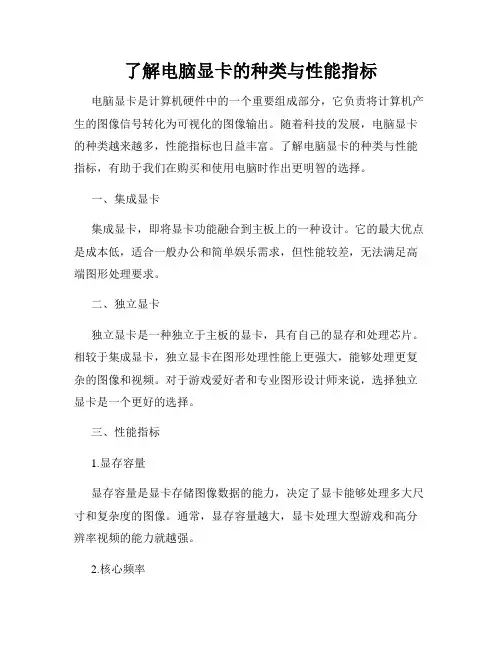 了解电脑显卡的种类与性能指标

电脑显卡是计算机硬件中的一个重要组成部分，它负责将计算机产生的图像信号转化为可视化的图像输出。随着科技的发展，电脑显卡的种类越来越多，性能指标也日益丰富。了解电脑显卡的种类与性能指标，有助于我们在购买和使用电脑时作出更明智的选择。

一、集成显卡

集成显卡，即将显卡功能融合到主板上的一种设计。它的最大优点是成本低，适合一般办公和简单娱乐需求，但性能较差，无法满足高端图形处理要求。

二、独立显卡

独立显卡是一种独立于主板的显卡，具有自己的显存和处理芯片。相较于集成显卡，独立显卡在图形处理性能上更强大，能够处理更复杂的图像和视频。对于游戏爱好者和专业图形设计师来说，选择独立显卡是一个更好的选择。

三、性能指标

1.显存容量

显存容量是显卡存储图像数据的能力，决定了显卡能够处理多大尺寸和复杂度的图像。通常，显存容量越大，显卡处理大型游戏和高分辨率视频的能力就越强。

2.核心频率